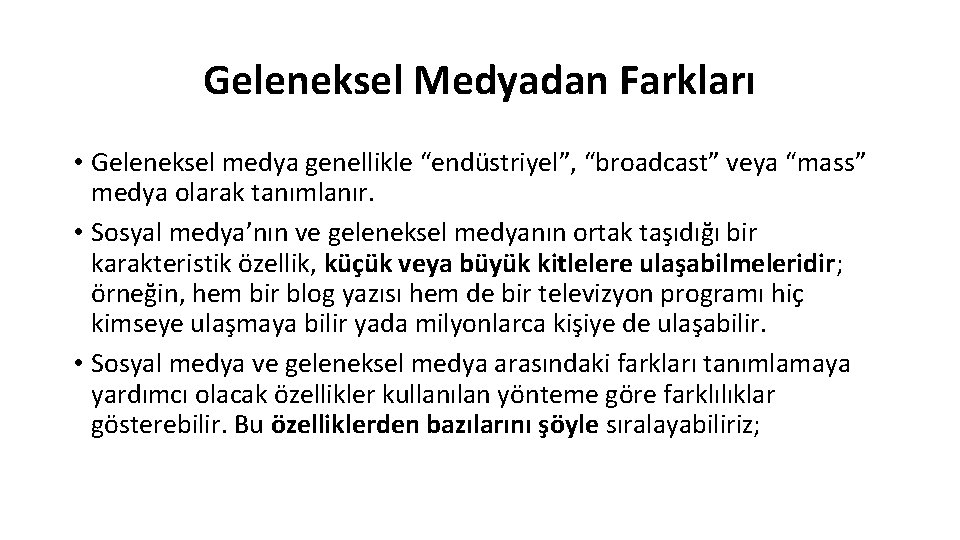 Geleneksel Medyadan Farkları

• Geleneksel medya genellikle "endüstriyel", "broadcast" veya "mass" medya olarak tanımlanır.
• Sosyal medya'nın ve geleneksel medyanın ortak taşıdığı bir karakteristik özellik, küçük veya büyük kitlelere ulaşabilmeleridir; örneğin, hem bir blog yazısı hem de bir televizyon programı hiç kimseye ulaşmaya bilir yada milyonlarca kişiye de ulaşabilir.
• Sosyal medya ve geleneksel medya arasındaki farkları tanımlamaya yardımcı olacak özellikler kullanılan yönteme göre farklılıklar gösterebilir. Bu özelliklerden bazılarını şöyle sıralayabiliriz;